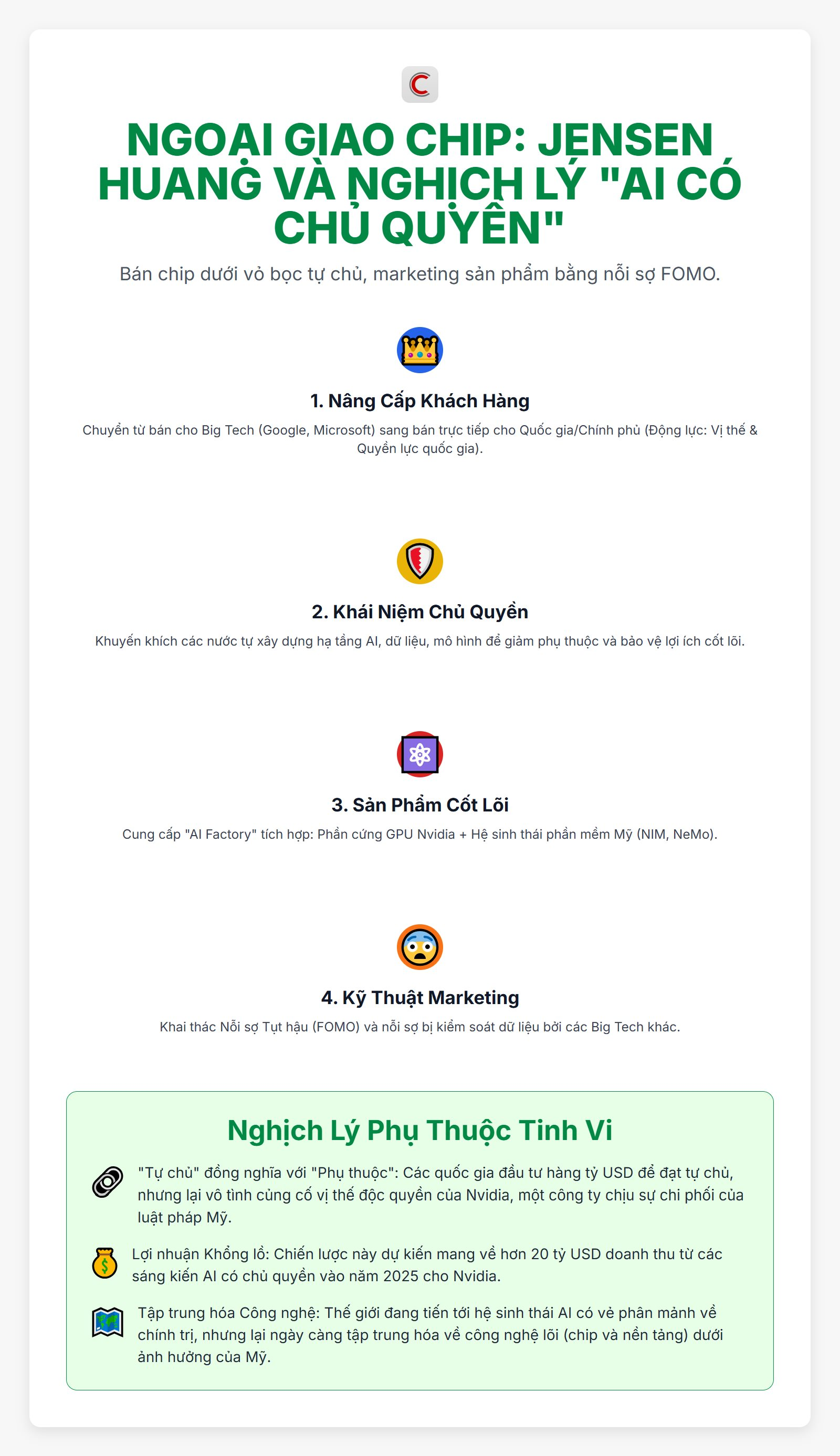 NGOẠI GIAO CHIP: JENSEN HUANG VÀ NGHỊCH LÝ "AI CÓ CHỦ QUYỀN"

Bán chip dưới vỏ bọc tự chủ, marketing sản phẩm bằng nỗi sợ FOMO.

1. Nâng Cấp Khách Hàng

Chuyển từ bán cho Big Tech (Google, Microsoft) sang bán trực tiếp cho Quốc gia/Chính phủ (Động lực: Vị thế & Quyền lực quốc gia).

2. Khái Niệm Chủ Quyền

Khuyến khích các nước tự xây dựng hạ tầng AI, dữ liệu, mô hình để giảm phụ thuộc và bảo vệ lợi ích cốt lõi.

3. Sản Phẩm Cốt Lõi

Cung cấp "AI Factory" tích hợp: Phần cứng GPU Nvidia + Hệ sinh thái phần mềm Mỹ (NIM, NeMo).

4. Kỹ Thuật Marketing

Khai thác Nỗi sợ Tụt hậu (FOMO) và nỗi sợ bị kiểm soát dữ liệu bởi các Big Tech khác.

Nghịch Lý Phụ Thuộc Tinh Vi

"Tự chủ" đồng nghĩa với "Phụ thuộc": Các quốc gia đầu tư hàng tỷ USD để đạt tự chủ, nhưng lại vô tình củng cố vị thế độc quyền của Nvidia, một công ty chịu sự chi phối của luật pháp Mỹ.

Lợi nhuận Khổng lồ: Chiến lược này dự kiến mang về hơn 20 tỷ USD doanh thu từ các sáng kiến AI có chủ quyền vào năm 2025 cho Nvidia.

Tập trung hóa Công nghệ: Thế giới đang tiến tới hệ sinh thái AI có vẻ phân mảnh về chính trị, nhưng lại ngày càng tập trung hóa về công nghệ lõi (chip và nền tảng) dưới ảnh hưởng của Mỹ.